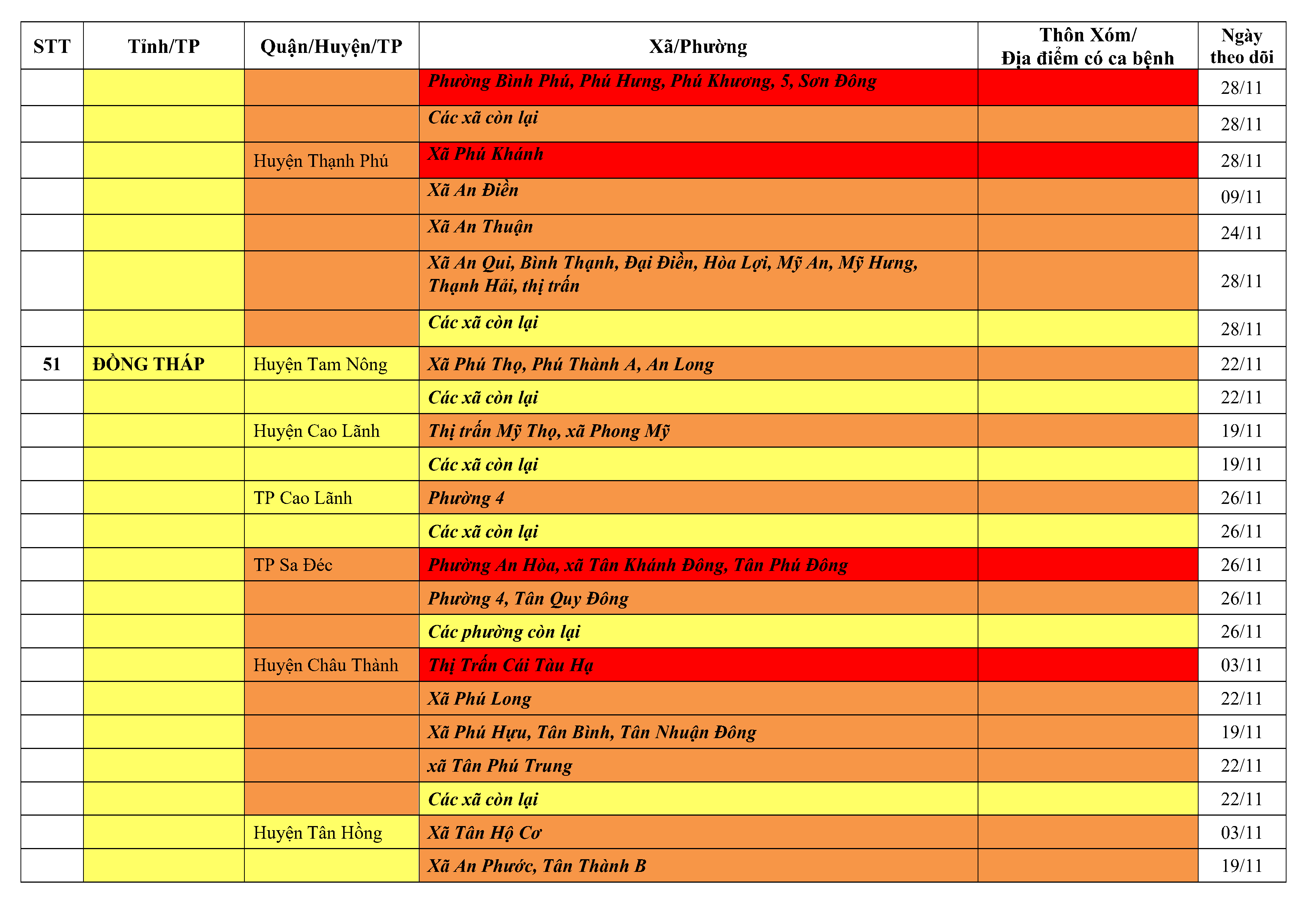 | STT | Tỉnh/TP | Quận/Huyện/TP | Xã/Phường | Thôn Xóm/ Địa điểm có ca bệnh | Ngày theo dõi |
|---|---|---|---|---|---|
| | | | Phường Bình Phú, Phú Hưng, Phú Khương, 5, Sơn Đông | | 28/11 |
| | | | Các xã còn lại | | 28/11 |
| | | Huyện Thạnh Phú | Xã Phú Khánh | | 28/11 |
| | | | Xã An Điền | | 09/11 |
| | | | Xã An Thuận | | 24/11 |
| | | | Xã An Qui, Bình Thạnh, Đại Điền, Hòa Lợi, Mỹ An, Mỹ Hưng, Thạnh Hải, thị trấn | | 28/11 |
| | | | Các xã còn lại | | 28/11 |
| 51 | ĐỒNG THÁP | Huyện Tam Nông | Xã Phú Thọ, Phú Thành A, An Long | | 22/11 |
| | | | Các xã còn lại | | 22/11 |
| | | Huyện Cao Lãnh | Thị trấn Mỹ Thọ, xã Phong Mỹ | | 19/11 |
| | | | Các xã còn lại | | 19/11 |
| | | TP Cao Lãnh | Phường 4 | | 26/11 |
| | | | Các xã còn lại | | 26/11 |
| | | TP Sa Đéc | Phường An Hòa, xã Tân Khánh Đông, Tân Phú Đông | | 26/11 |
| | | | Phường 4, Tân Quy Đông | | 26/11 |
| | | | Các phường còn lại | | 26/11 |
| | | Huyện Châu Thành | Thị Trấn Cái Tàu Hạ | | 03/11 |
| | | | Xã Phú Long | | 22/11 |
| | | | Xã Phú Hựu, Tân Bình, Tân Nhuận Đông | | 19/11 |
| | | | xã Tân Phú Trung | | 22/11 |
| | | | Các xã còn lại | | 22/11 |
| | | Huyện Tân Hồng | Xã Tân Hộ Cơ | | 03/11 |
| | | | Xã An Phước, Tân Thành B | | 19/11 |